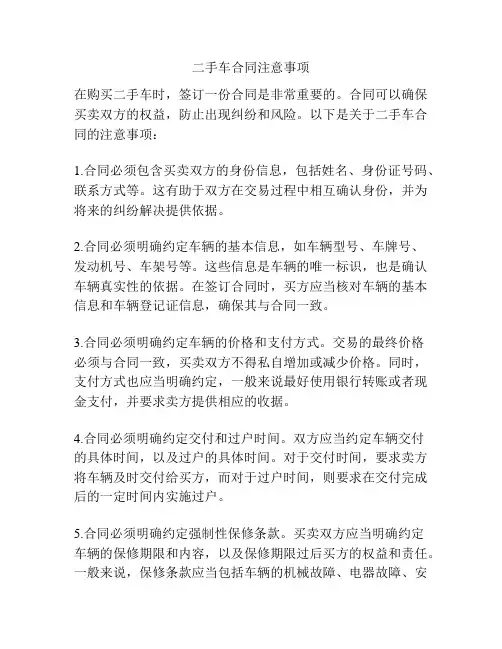 二手车合同注意事项

在购买二手车时，签订一份合同是非常重要的。合同可以确保买卖双方的权益，防止出现纠纷和风险。以下是关于二手车合同的注意事项：

1.合同必须包含买卖双方的身份信息，包括姓名、身份证号码、联系方式等。这有助于双方在交易过程中相互确认身份，并为将来的纠纷解决提供依据。

2.合同必须明确约定车辆的基本信息，如车辆型号、车牌号、发动机号、车架号等。这些信息是车辆的唯一标识，也是确认车辆真实性的依据。在签订合同时，买方应当核对车辆的基本信息和车辆登记证信息，确保其与合同一致。

3.合同必须明确约定车辆的价格和支付方式。交易的最终价格必须与合同一致，买卖双方不得私自增加或减少价格。同时，支付方式也应当明确约定，一般来说最好使用银行转账或者现金支付，并要求卖方提供相应的收据。

4.合同必须明确约定交付和过户时间。双方应当约定车辆交付的具体时间，以及过户的具体时间。对于交付时间，要求卖方将车辆及时交付给买方，而对于过户时间，则要求在交付完成后的一定时间内实施过户。

5.合同必须明确约定强制性保修条款。买卖双方应当明确约定车辆的保修期限和内容，以及保修期限过后买方的权益和责任。一般来说，保修条款应当包括车辆的机械故障、电器故障、安